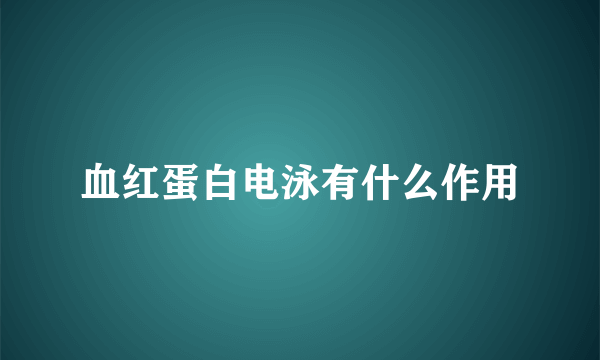 血红蛋白电泳有什么作用